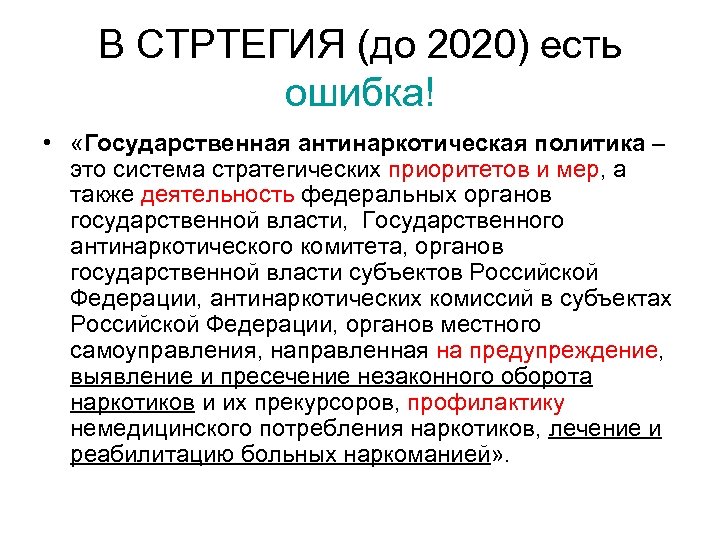 В СТРТЕГИЯ (до 2020) есть ошибка!

• «Государственная антинаркотическая политика – это система стратегических приоритетов и мер, а также деятельность федеральных органов государственной власти, Государственного антинаркотического комитета, органов государственной власти субъектов Российской Федерации, антинаркотических комиссий в субъектах Российской Федерации, органов местного самоуправления, направленная на предупреждение, выявление и пресечение незаконного оборота наркотиков и их прекурсоров, профилактику немедицинского потребления наркотиков, лечение и реабилитацию больных наркоманией».